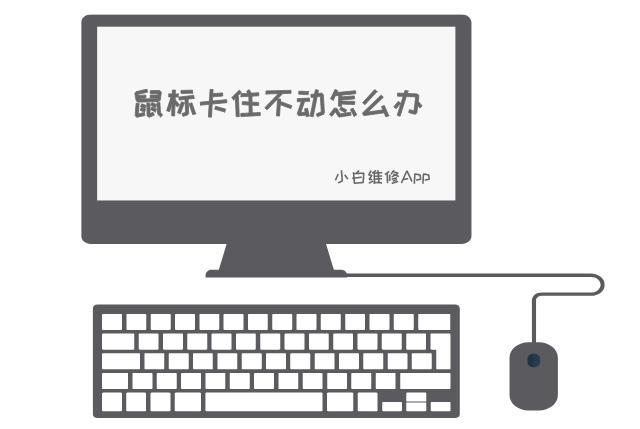 鼠标卡住不动怎么办

小白维修App